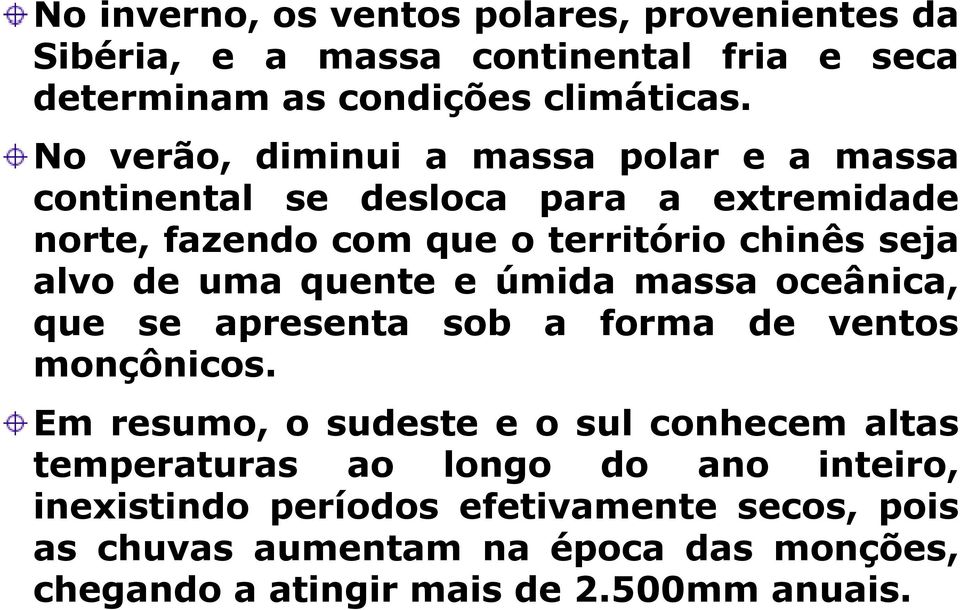 No inverno, os ventos polares, provenientes da Sibéria, e a massa continental fria e seca determinam as condições climáticas.

No verão, diminui a massa polar e a massa continental se desloca para a extremidade norte, fazendo com que o território chinês seja alvo de uma quente e úmida massa oceânica, que se apresenta sob a forma de ventos monçônicos.

Em resumo, o sudeste e o sul conhecem altas temperaturas ao longo do ano inteiro, inexistindo períodos efetivamente secos, pois as chuvas aumentam na época das monções, chegando a atingir mais de 2.500mm anuais.